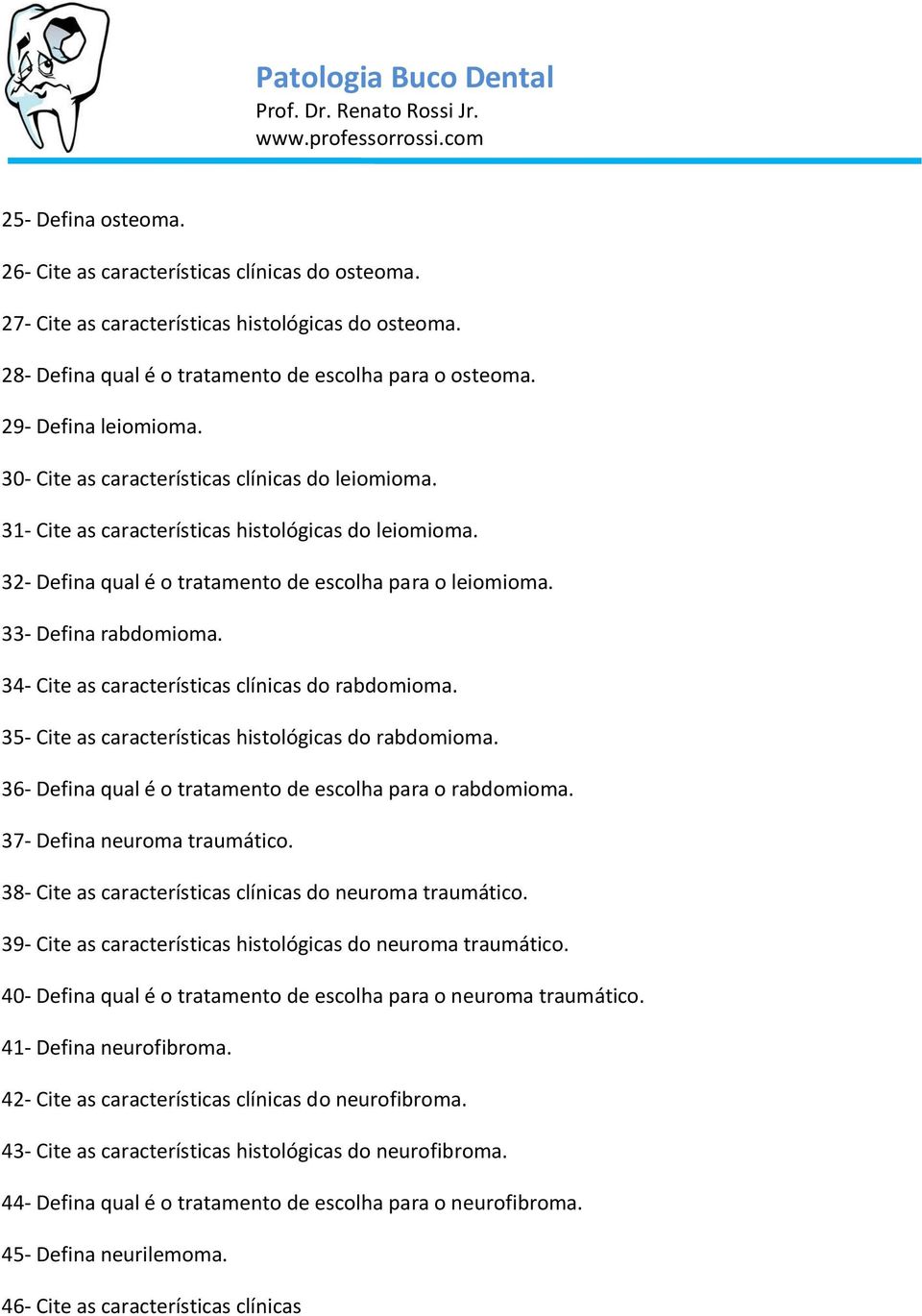 Patologia Buco Dental
Prof. Dr. Renato Rossi Jr.
www.professorrossi.com

25- Defina osteoma.

26- Cite as características clínicas do osteoma.

27- Cite as características histológicas do osteoma.

28- Defina qual é o tratamento de escolha para o osteoma.

29- Defina leiomioma.

30- Cite as características clínicas do leiomioma.

31- Cite as características histológicas do leiomioma.

32- Defina qual é o tratamento de escolha para o leiomioma.

33- Defina rabdomioma.

34- Cite as características clínicas do rabdomioma.

35- Cite as características histológicas do rabdomioma.

36- Defina qual é o tratamento de escolha para o rabdomioma.

37- Defina neuroma traumático.

38- Cite as características clínicas do neuroma traumático.

39- Cite as características histológicas do neuroma traumático.

40- Defina qual é o tratamento de escolha para o neuroma traumático.

41- Defina neurofibroma.

42- Cite as características clínicas do neurofibroma.

43- Cite as características histológicas do neurofibroma.

44- Defina qual é o tratamento de escolha para o neurofibroma.

45- Defina neurilemoma.

46- Cite as características clínicas